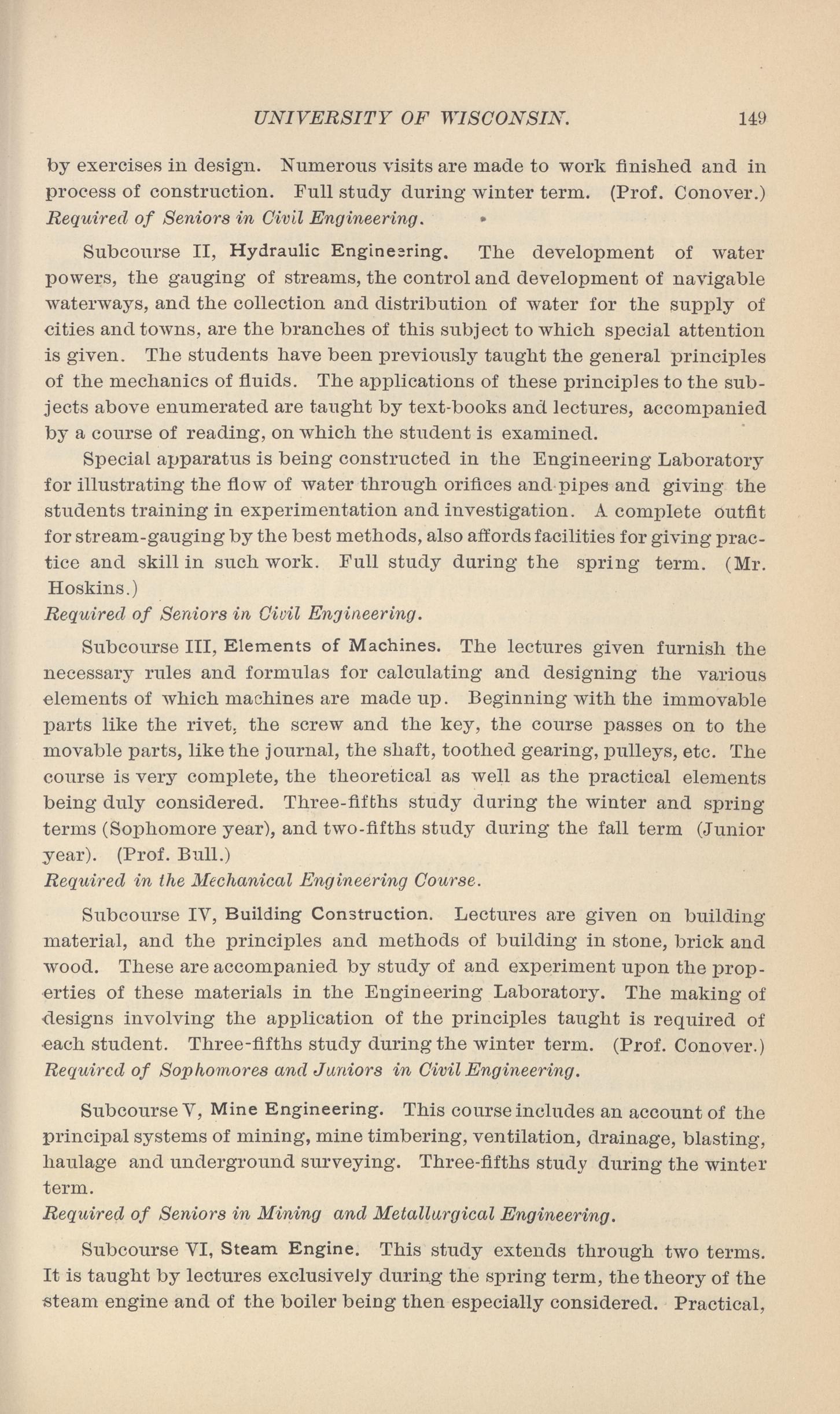 UNIVERSITY OF WISCONSIN. 149

by exercises in design. Numerous visits are made to work finished and in process of construction. Full study during winter term. (Prof. Conover.)
Required of Seniors in Civil Engineering.

Subcourse II, Hydraulic Engineering. The development of water powers, the gauging of streams, the control and development of navigable waterways, and the collection and distribution of water for the supply of cities and towns, are the branches of this subject to which special attention is given. The students have been previously taught the general principles of the mechanics of fluids. The applications of these principles to the subjects above enumerated are taught by text-books and lectures, accompanied by a course of reading, on which the student is examined.

Special apparatus is being constructed in the Engineering Laboratory for illustrating the flow of water through orifices and pipes and giving the students training in experimentation and investigation. A complete outfit for stream-gauging by the best methods, also affords facilities for giving practice and skill in such work. Full study during the spring term. (Mr. Hoskins.)
Required of Seniors in Civil Engineering.

Subcourse III, Elements of Machines. The lectures given furnish the necessary rules and formulas for calculating and designing the various elements of which machines are made up. Beginning with the immovable parts like the rivet, the screw and the key, the course passes on to the movable parts, like the journal, the shaft, toothed gearing, pulleys, etc. The course is very complete, the theoretical as well as the practical elements being duly considered. Three-fifths study during the winter and spring terms (Sophomore year), and two-fifths study during the fall term (Junior year). (Prof. Bull.)
Required in the Mechanical Engineering Course.

Subcourse IV, Building Construction. Lectures are given on building material, and the principles and methods of building in stone, brick and wood. These are accompanied by study of and experiment upon the properties of these materials in the Engineering Laboratory. The making of designs involving the application of the principles taught is required of each student. Three-fifths study during the winter term. (Prof. Conover.)
Required of Sophomores and Juniors in Civil Engineering.

Subcourse V, Mine Engineering. This course includes an account of the principal systems of mining, mine timbering, ventilation, drainage, blasting, haulage and underground surveying. Three-fifths study during the winter term.
Required of Seniors in Mining and Metallurgical Engineering.

Subcourse VI, Steam Engine. This study extends through two terms. It is taught by lectures exclusively during the spring term, the theory of the steam engine and of the boiler being then especially considered. Practical,